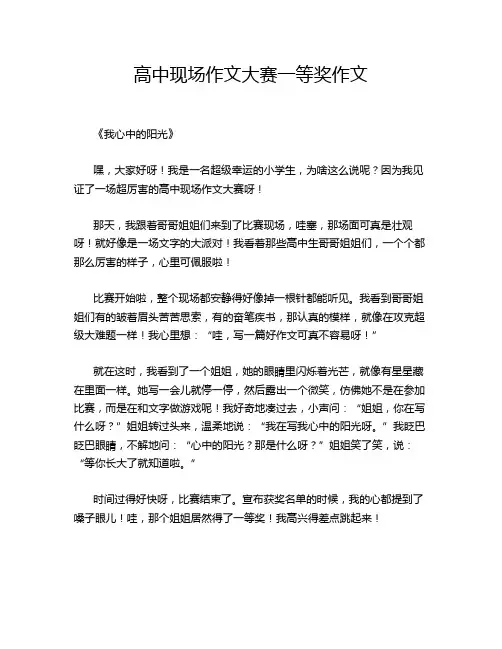 高中现场作文大赛一等奖作文

《我心中的阳光》

嘿，大家好呀！我是一名超级幸运的小学生，为啥这么说呢？因为我见证了一场超厉害的高中现场作文大赛呀！

那天，我跟着哥哥姐姐们来到了比赛现场，哇塞，那场面可真是壮观呀！就好像是一场文字的大派对！我看着那些高中生哥哥姐姐们，一个个都那么厉害的样子，心里可佩服啦！

比赛开始啦，整个现场都安静得好像掉一根针都能听见。我看到哥哥姐姐们有的皱着眉头苦苦思索，有的奋笔疾书，那认真的模样，就像在攻克超级大难题一样！我心里想：“哇，写一篇好作文可真不容易呀！”

就在这时，我看到了一个姐姐，她的眼睛里闪烁着光芒，就像有星星藏在里面一样。她写一会儿就停一停，然后露出一个微笑，仿佛她不是在参加比赛，而是在和文字做游戏呢！我好奇地凑过去，小声问：“姐姐，你在写什么呀？”姐姐转过头来，温柔地说：“我在写我心中的阳光呀。”我眨巴眨巴眼睛，不解地问：“心中的阳光？那是什么呀？”姐姐笑了笑，说：“等你长大了就知道啦。”

时间过得好快呀，比赛结束了。宣布获奖名单的时候，我的心都提到了嗓子眼儿！哇，那个姐姐居然得了一等奖！我高兴得差点跳起来！